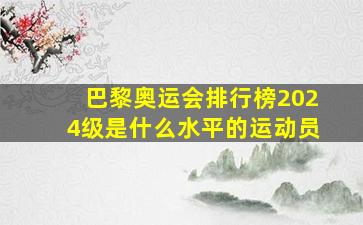 巴黎奥运会排行榜2024级是什么水平的运动员